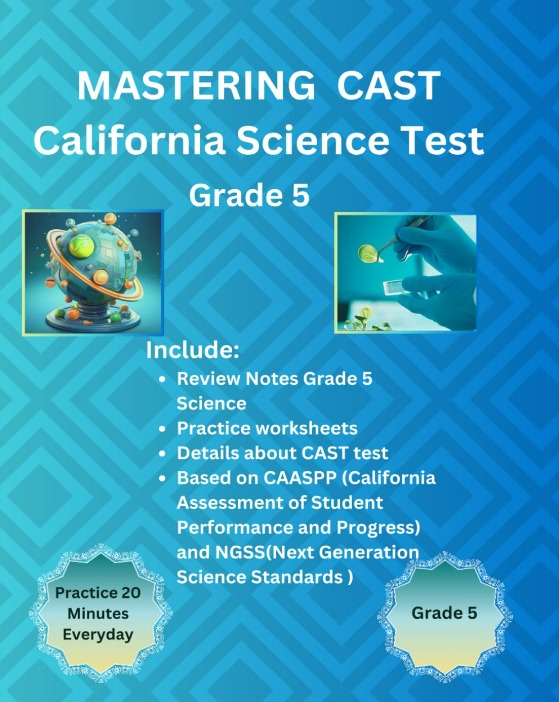 MASTERING CAST
California Science Test
Grade 5

Include:
• Review Notes Grade 5 Science
• Practice worksheets
• Details about CAST test
• Based on CAASPP (California Assessment of Student Performance and Progress) and NGSS(Next Generation Science Standards )

Practice 20
Minutes
Everyday

Grade 5